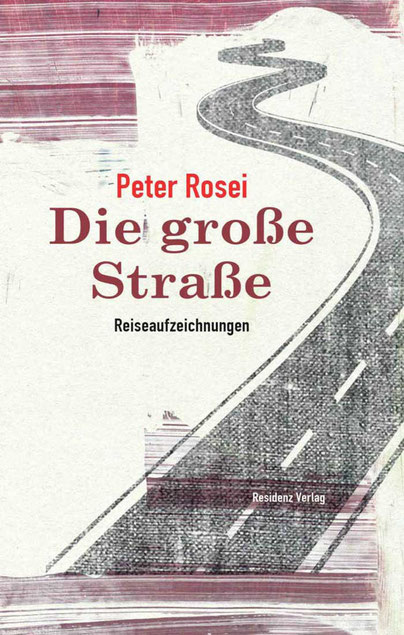 Peter Rosei
Die große Straße

Reiseaufzeichnungen

Residenz Verlag